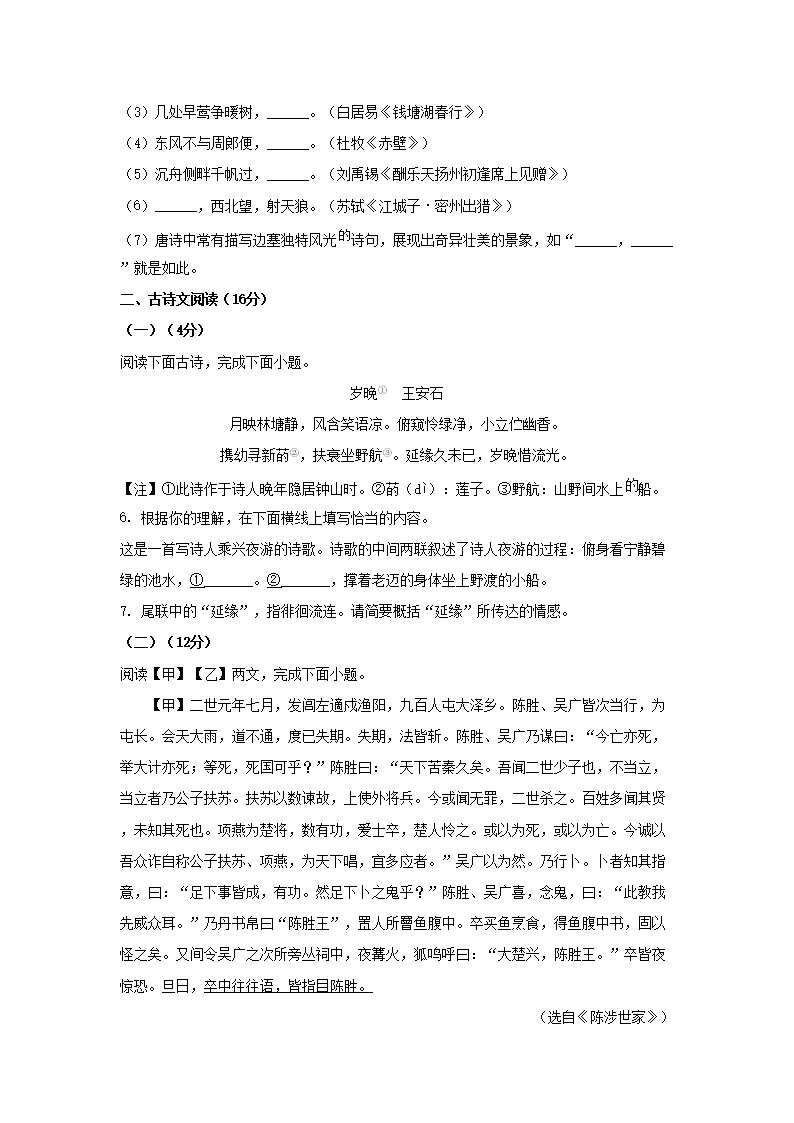 （3）几处早莺争暖树，______。（白居易《钱塘湖春行》）

（4）东风不与周郎便，______。（杜牧《赤壁》）

（5）沉舟侧畔千帆过，______。（刘禹锡《酬乐天扬州初逢席上见赠》）

（6）______，西北望，射天狼。（苏轼《江城子·密州出猎》）

（7）唐诗中常有描写边塞独特风光的诗句，展现出奇异壮美的景象，如“______，______”就是如此。

二、古诗文阅读（16分）

（一）（4分）

阅读下面古诗，完成下面小题。

岁晚① 王安石

月映林塘静，风含笑语凉。俯窥怜绿净，小立伫幽香。

携幼寻新菂②，扶衰坐野航③。延缘久未已，岁晚惜流光。

【注】①此诗作于诗人晚年隐居钟山时。②菂（dì）：莲子。③野航：山野间水上的船。

6. 根据你的理解，在下面横线上填写恰当的内容。

这是一首写诗人乘兴夜游的诗歌。诗歌的中间两联叙述了诗人夜游的过程：俯身看宁静碧绿的池水，①______。②______，撑着老迈的身体坐上野渡的小船。

7. 尾联中的“延缘”，指徘徊流连。请简要概括“延缘”所传达的情感。

（二）（12分）

阅读【甲】【乙】两文，完成下面小题。

【甲】二世元年七月，发闾左適戍渔阳，九百人屯大泽乡。陈胜、吴广皆次当行，为屯长。会天大雨，道不通，度已失期。失期，法皆斩。陈胜、吴广乃谋曰：“今亡亦死，举大计亦死；等死，死国可乎？”陈胜曰：“天下苦秦久矣。吾闻二世少子也，不当立，当立者乃公子扶苏。扶苏以数谏故，上使外将兵。今或闻无罪，二世杀之。百姓多闻其贤，未知其死也。项燕为楚将，数有功，爱士卒，楚人怜之。或以为死，或以为亡。今诚以吾众诈自称公子扶苏、项燕，为天下唱，宜多应者。”吴广以为然。乃行卜。卜者知其指意，曰：“足下事皆成，有功。然足下卜之鬼乎？”陈胜、吴广喜，念鬼，曰：“此教我先威众耳。”乃丹书帛曰“陈胜王”，置人所罾鱼腹中。卒买鱼烹食，得鱼腹中书，固以怪之矣。又间令吴广之次所旁丛祠中，夜篝火，狐鸣呼曰：“大楚兴，陈胜王。”卒皆夜惊恐。旦日，卒中往往语，皆指目陈胜。

（选自《陈涉世家》）